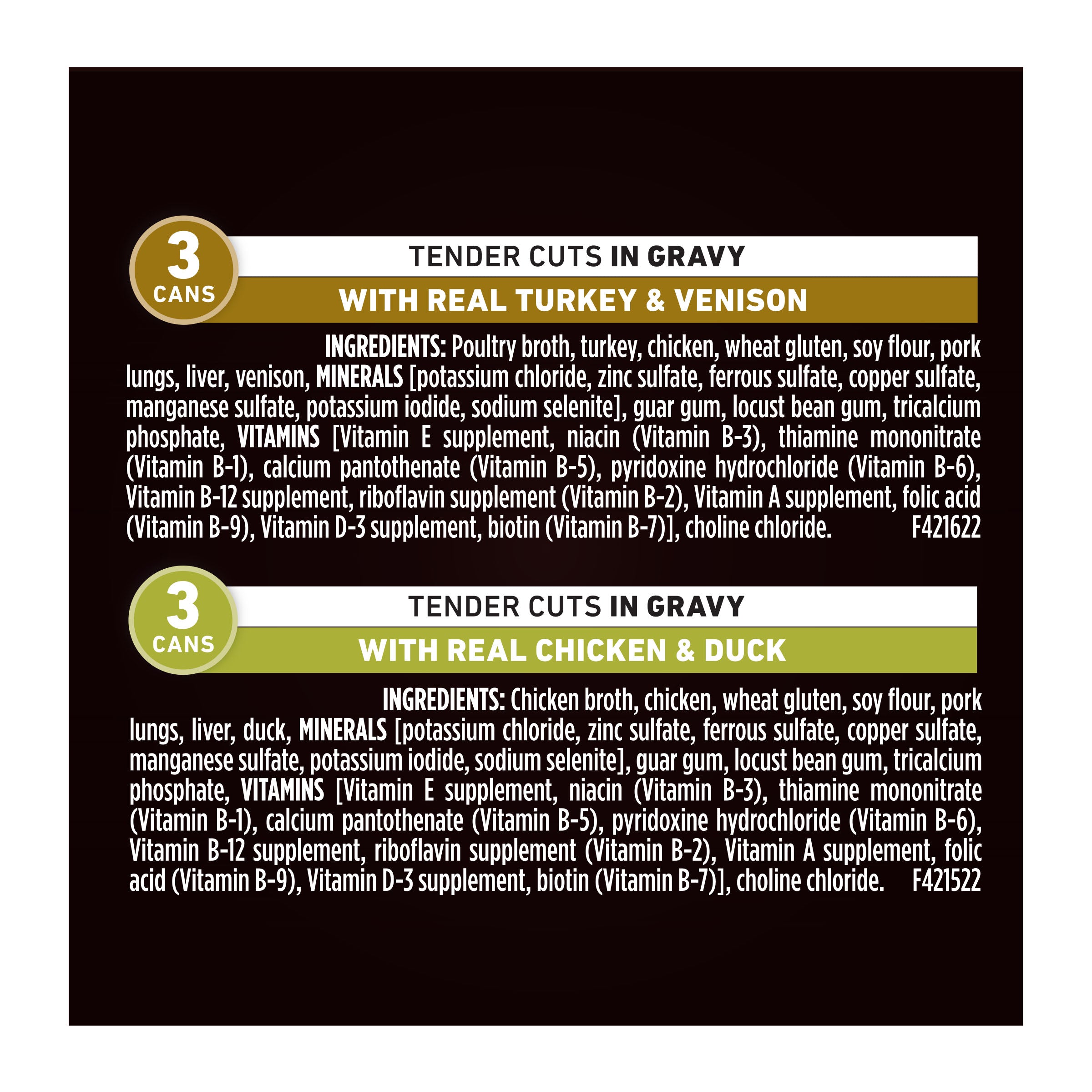 3 CANS

TENDER CUTS IN GRAVY

WITH REAL TURKEY & VENISON

INGREDIENTS: Poultry broth, turkey, chicken, wheat gluten, soy flour, pork lungs, liver, venison, MINERALS [potassium chloride, zinc sulfate, ferrous sulfate, copper sulfate, manganese sulfate, potassium iodide, sodium selenite], guar gum, locust bean gum, tricalcium phosphate, VITAMINS [Vitamin E supplement, niacin (Vitamin B-3), thiamine mononitrate (Vitamin B-1), calcium pantothenate (Vitamin B-5), pyridoxine hydrochloride (Vitamin B-6), Vitamin B-12 supplement, riboflavin supplement (Vitamin B-2), Vitamin A supplement, folic acid (Vitamin B-9), Vitamin D-3 supplement, biotin (Vitamin B-7)], choline chloride. F421622

3 CANS

TENDER CUTS IN GRAVY

WITH REAL CHICKEN & DUCK

INGREDIENTS: Chicken broth, chicken, wheat gluten, soy flour, pork lungs, liver, duck, MINERALS [potassium chloride, zinc sulfate, ferrous sulfate, copper sulfate, manganese sulfate, potassium iodide, sodium selenite], guar gum, locust bean gum, tricalcium phosphate, VITAMINS [Vitamin E supplement, niacin (Vitamin B-3), thiamine mononitrate (Vitamin B-1), calcium pantothenate (Vitamin B-5), pyridoxine hydrochloride (Vitamin B-6), Vitamin B-12 supplement, riboflavin supplement (Vitamin B-2), Vitamin A supplement, folic acid (Vitamin B-9), Vitamin D-3 supplement, biotin (Vitamin B-7)], choline chloride. F421522